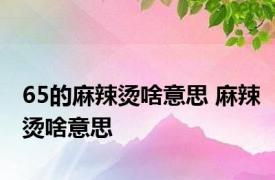 65的麻辣烫啥意思 麻辣烫啥意思